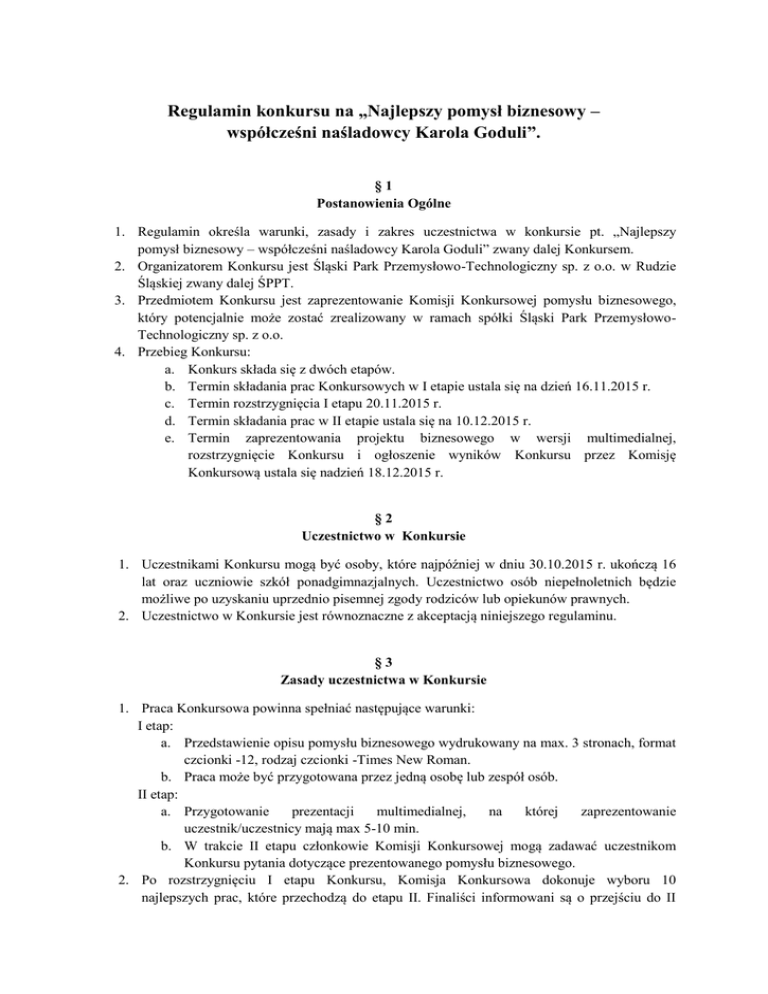 Regulamin konkursu na „Najlepszy pomysł biznesowy – współcześni naśladowcy Karola Goduli”.

§ 1
Postanowienia Ogólne

1. Regulamin określa warunki, zasady i zakres uczestnictwa w konkursie pt. „Najlepszy pomysł biznesowy – współcześni naśladowcy Karola Goduli” zwany dalej Konkursem.
2. Organizatorem Konkursu jest Śląski Park Przemysłowo-Technologiczny sp. z o.o. w Rudzie Śląskiej zwany dalej ŚPPT.
3. Przedmiotem Konkursu jest zaprezentowanie Komisji Konkursowej pomysłu biznesowego, który potencjalnie może zostać zrealizowany w ramach spółki Śląski Park Przemysłowo-Technologiczny sp. z o.o.
4. Przebieg Konkursu:
a. Konkurs składa się z dwóch etapów.
b. Termin składania prac Konkursowych w I etapie ustala się na dzień 16.11.2015 r.
c. Termin rozstrzygnięcia I etapu 20.11.2015 r.
d. Termin składania prac w II etapie ustala się na 10.12.2015 r.
e. Termin zaprezentowania projektu biznesowego w wersji multimedialnej, rozstrzygnięcie Konkursu i ogłoszenie wyników Konkursu przez Komisję Konkursową ustala się nadzień 18.12.2015 r.

§ 2
Uczestnictwo w Konkursie

1. Uczestnikami Konkursu mogą być osoby, które najpóźniej w dniu 30.10.2015 r. ukończą 16 lat oraz uczniowie szkół ponadgimnazjalnych. Uczestnictwo osób niepełnoletnich będzie możliwe po uzyskaniu uprzednio pisemnej zgody rodziców lub opiekunów prawnych.
2. Uczestnictwo w Konkursie jest równoznaczne z akceptacją niniejszego regulaminu.

§ 3
Zasady uczestnictwa w Konkursie

1. Praca Konkursowa powinna spełniać następujące warunki:
I etap:
a. Przedstawienie opisu pomysłu biznesowego wydrukowany na max. 3 stronach, format czcionki -12, rodzaj czcionki -Times New Roman.
b. Praca może być przygotowana przez jedną osobę lub zespół osób.
II etap:
a. Przygotowanie prezentacji multimedialnej, na której zaprezentowanie uczestnik/uczestnicy mają max 5-10 min.
b. W trakcie II etapu członkowie Komisji Konkursowej mogą zadawać uczestnikom Konkursu pytania dotyczące prezentowanego pomysłu biznesowego.
2. Po rozstrzygnięciu I etapu Konkursu, Komisja Konkursowa dokonuje wyboru 10 najlepszych prac, które przechodzą do etapu II. Finaliści informowani są o przejściu do II